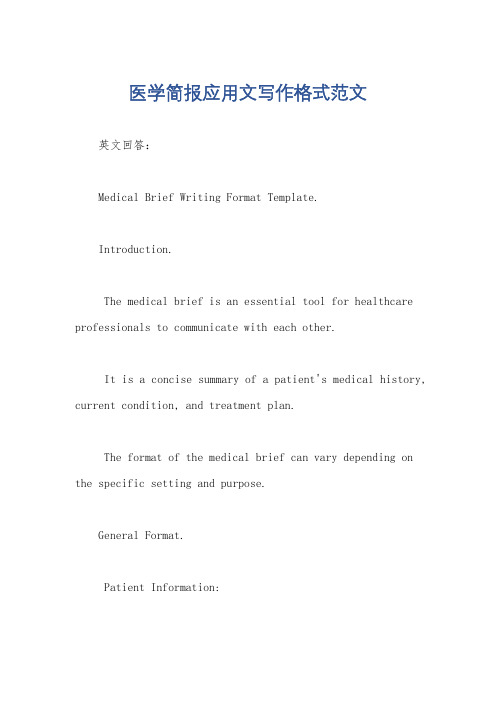 医学简报应用文写作格式范文

英文回答：

Medical Brief Writing Format Template.

Introduction.

The medical brief is an essential tool for healthcare professionals to communicate with each other.

It is a concise summary of a patient's medical history, current condition, and treatment plan.

The format of the medical brief can vary depending on the specific setting and purpose.

General Format.

Patient Information: